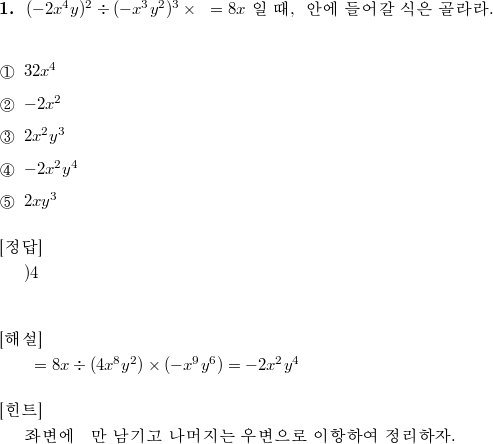 1. $(-2x^4y)^2 \div (-x^3y^2)^3 \times \quad = 8x$ 일 때, 안에 들어갈 식은 골라라.

① $32x^4$

② $-2x^2$

③ $2x^2y^3$

④ $-2x^2y^4$

⑤ $2xy^3$

[정답]
)4

[해설]
$= 8x \div (4x^8y^2) \times (-x^9y^6) = -2x^2y^4$

[힌트]
좌변에 만 남기고 나머지는 우변으로 이항하여 정리하자.